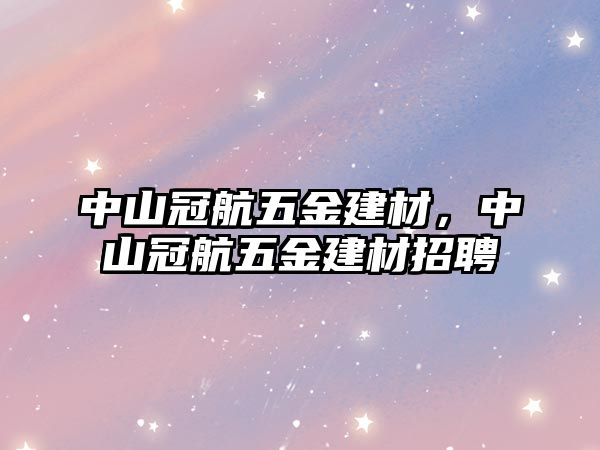 中山冠航五金建材，中山冠航五金建材招聘